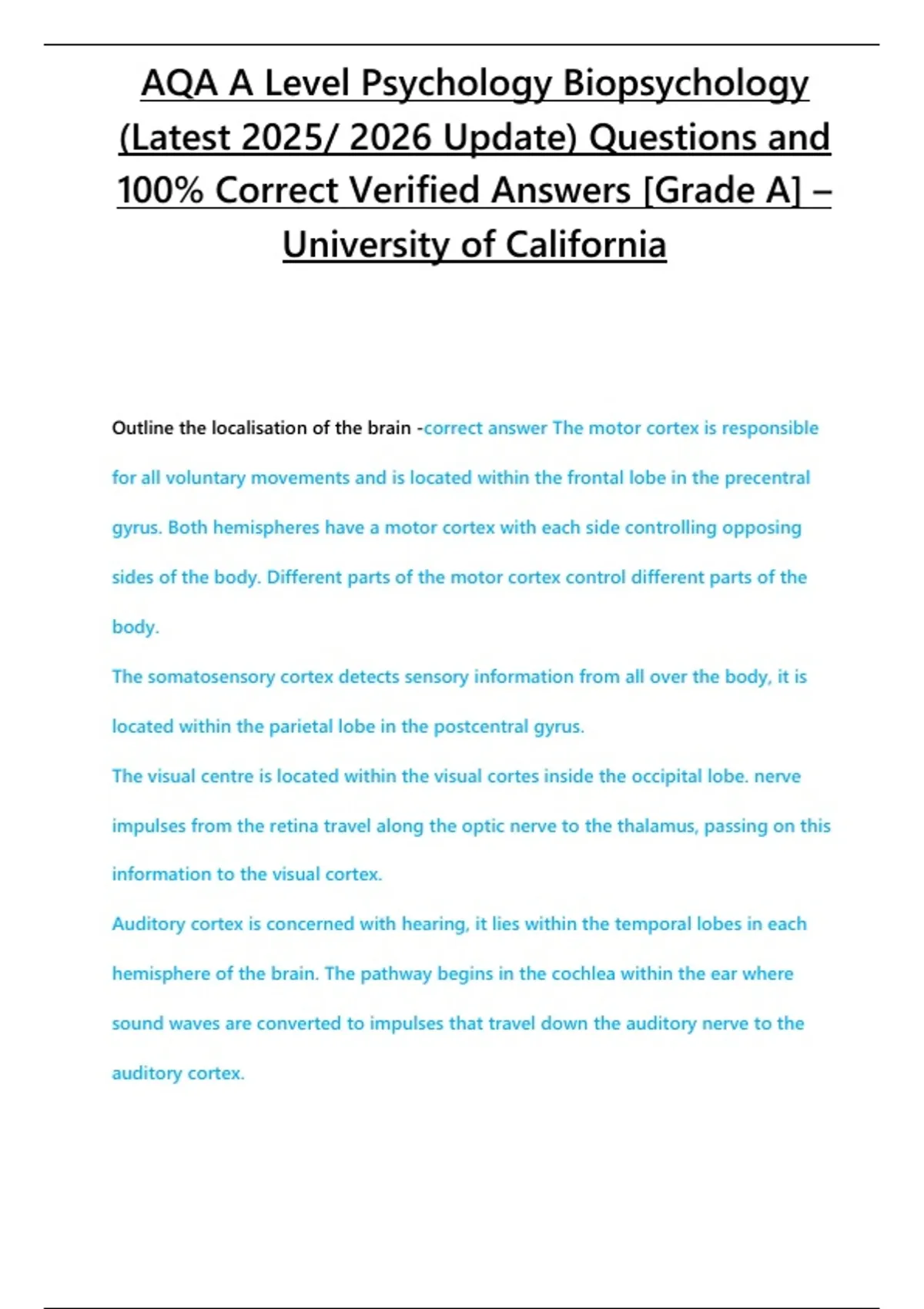 AQA A Level Psychology Biopsychology (Latest 2025/ 2026 Update) Questions and 100% Correct Verified Answers [Grade A] – University of California

Outline the localisation of the brain -correct answer The motor cortex is responsible for all voluntary movements and is located within the frontal lobe in the precentral gyrus. Both hemispheres have a motor cortex with each side controlling opposing sides of the body. Different parts of the motor cortex control different parts of the body.
The somatosensory cortex detects sensory information from all over the body, it is located within the parietal lobe in the postcentral gyrus.
The visual centre is located within the visual cortes inside the occipital lobe. nerve impulses from the retina travel along the optic nerve to the thalamus, passing on this information to the visual cortex.
Auditory cortex is concerned with hearing, it lies within the temporal lobes in each hemisphere of the brain. The pathway begins in the cochlea within the ear where sound waves are converted to impulses that travel down the auditory nerve to the auditory cortex.